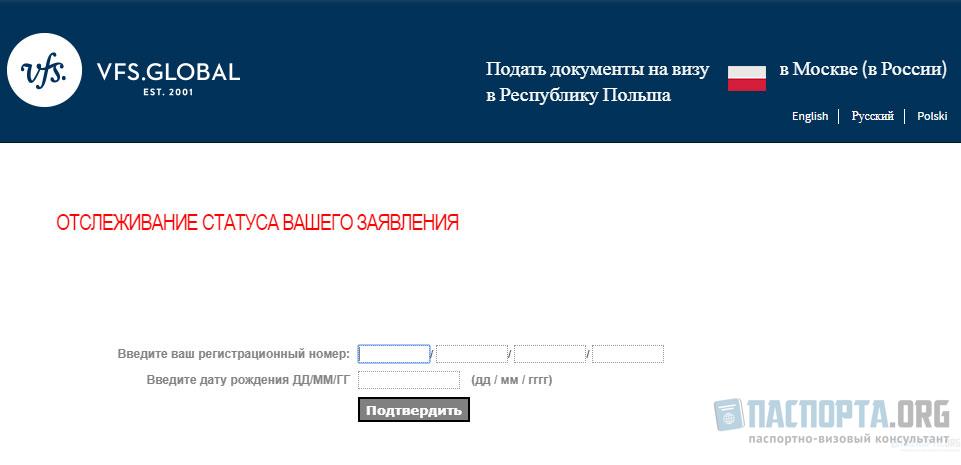 vfs. VFS.GLOBAL
EST. 2001

Подать документы на визу в Республику Польша

в Москве (в России)

English | Русский | Polski

ОТСЛЕЖИВАНИЕ СТАТУСА ВАШЕГО ЗАЯВЛЕНИЯ

Введите ваш регистрационный номер: / / /

Введите дату рождения ДД/ММ/ГГ (дд / мм / гггг)

Подтвердить

ПАСПОРТА.ORG
паспортно-визовый консультант